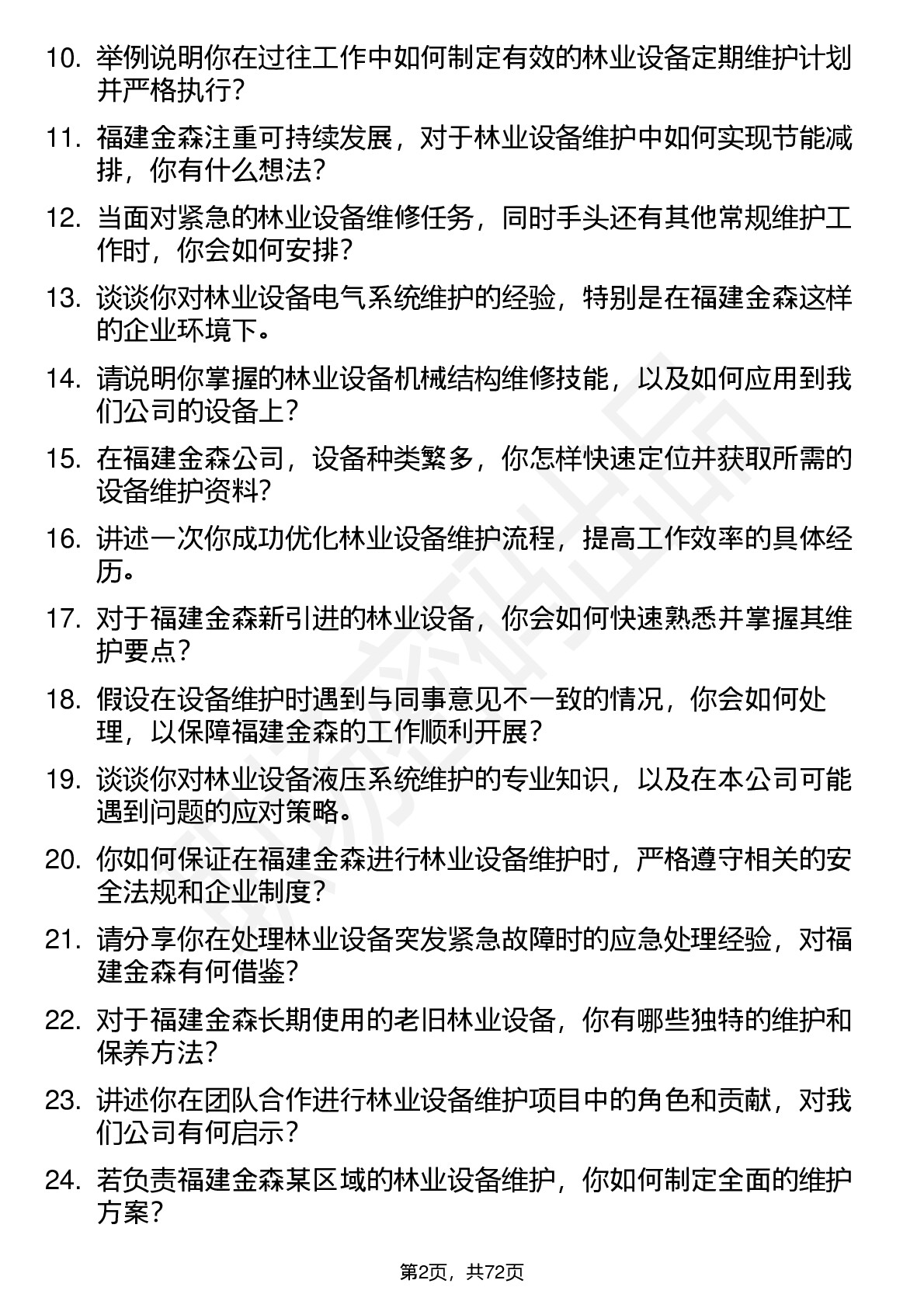 10. 举例说明你在过往工作中如何制定有效的林业设备定期维护计划并严格执行？

11. 福建金森注重可持续发展，对于林业设备维护中如何实现节能减排，你有什么想法？

12. 当面对紧急的林业设备维修任务，同时手头还有其他常规维护工作时，你会如何安排？

13. 谈谈你对林业设备电气系统维护的经验，特别是在福建金森这样的企业环境下。

14. 请说明你掌握的林业设备机械结构维修技能，以及如何应用到我们公司的设备上？

15. 在福建金森公司，设备种类繁多，你怎样快速定位并获取所需的设备维护资料？

16. 讲述一次你成功优化林业设备维护流程，提高工作效率的具体经历。

17. 对于福建金森新引进的林业设备，你会如何快速熟悉并掌握其维护要点？

18. 假设在设备维护时遇到与同事意见不一致的情况，你会如何处理，以保障福建金森的工作顺利开展？

19. 谈谈你对林业设备液压系统维护的专业知识，以及在本公司可能遇到问题的应对策略。

20. 你如何保证在福建金森进行林业设备维护时，严格遵守相关的安全法规和企业制度？

21. 请分享你在处理林业设备突发紧急故障时的应急处理经验，对福建金森有何借鉴？

22. 对于福建金森长期使用的老旧林业设备，你有哪些独特的维护和保养方法？

23. 讲述你在团队合作进行林业设备维护项目中的角色和贡献，对我们公司有何启示？

24. 若负责福建金森某区域的林业设备维护，你如何制定全面的维护方案？

第2页，共72页